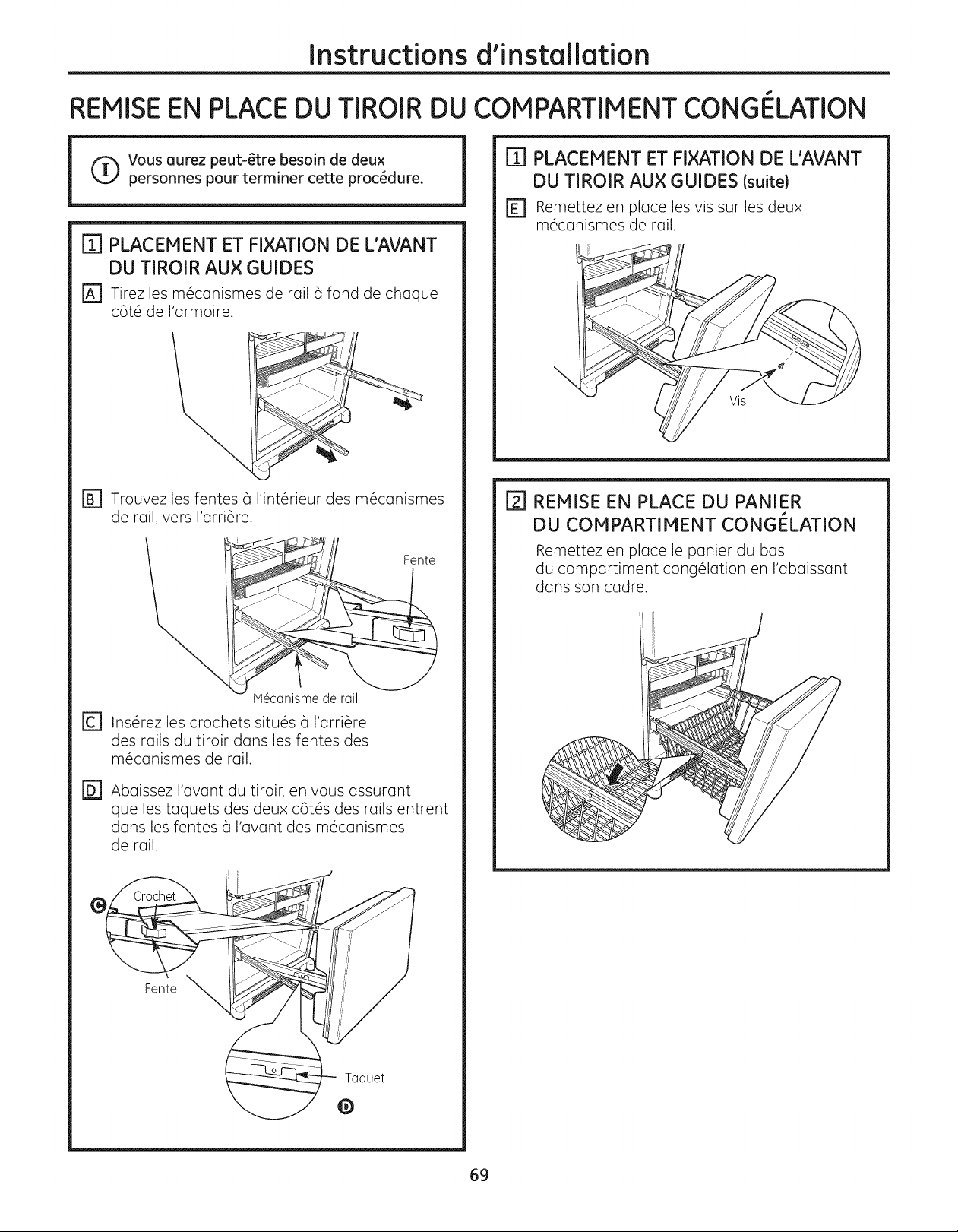 Instructions d'installation

REMISE EN PLACE DU TIROIR DU COMPARTIMENT CONGÉLATION

Vous aurez peut-être besoin de deux personnes pour terminer cette procédure.

1 PLACEMENT ET FIXATION DE L'AVANT DU TIROIR AUX GUIDES

A Tirez les mécanismes de rail à fond de chaque côté de l'armoire.

B Trouvez les fentes à l'intérieur des mécanismes de rail, vers l'arrière.

Fente

Mécanisme de rail

C Insérez les crochets situés à l'arrière des rails du tiroir dans les fentes des mécanismes de rail.

D Abaissez l'avant du tiroir, en vous assurant que les taquets des deux côtés des rails entrent dans les fentes à l'avant des mécanismes de rail.

C

Crochet

Fente

Taquet

D

1 PLACEMENT ET FIXATION DE L'AVANT DU TIROIR AUX GUIDES (suite)

E Remettez en place les vis sur les deux mécanismes de rail.

Vis

2 REMISE EN PLACE DU PANIER DU COMPARTIMENT CONGÉLATION

Remettez en place le panier du bas du compartiment congélation en l'abaissant dans son cadre.

69